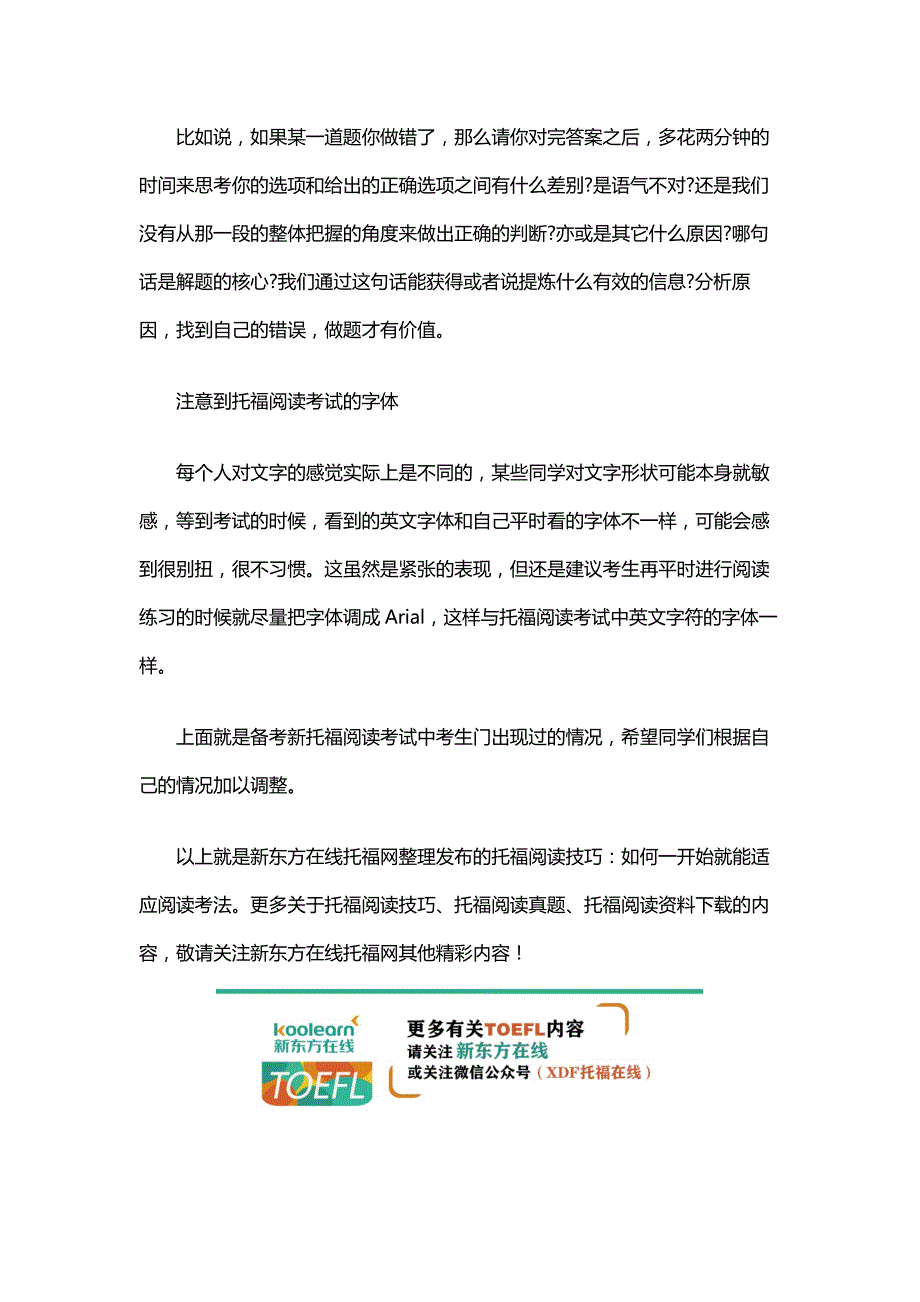 比如说，如果某一道题你做错了，那么请你对完答案之后，多花两分钟的时间来思考你的选项和给出的正确选项之间有什么差别?是语气不对?还是我们没有从那一段的整体把握的角度来做出正确的判断?亦或是其它什么原因?哪句话是解题的核心?我们通过这句话能获得或者说提炼什么有效的信息?分析原因，找到自己的错误，做题才有价值。

注意到托福阅读考试的字体

每个人对文字的感觉实际上是不同的，某些同学对文字形状可能本身就敏感，等到考试的时候，看到的英文字体和自己平时看的字体不一样，可能会感到很别扭，很不习惯。这虽然是紧张的表现，但还是建议考生再平时进行阅读练习的时候就尽量把字体调成 Arial，这样与托福阅读考试中英文字符的字体一样。

上面就是备考新托福阅读考试中考生门出现过的情况，希望同学们根据自己的情况加以调整。

以上就是新东方在线托福网整理发布的托福阅读技巧：如何一开始就能适应阅读考法。更多关于托福阅读技巧、托福阅读真题、托福阅读资料下载的内容，敬请关注新东方在线托福网其他精彩内容！

koolearn
新东方在线
TOEFL

更多有关TOEFL内容
请关注 新东方在线
或关注微信公众号（XDF托福在线）